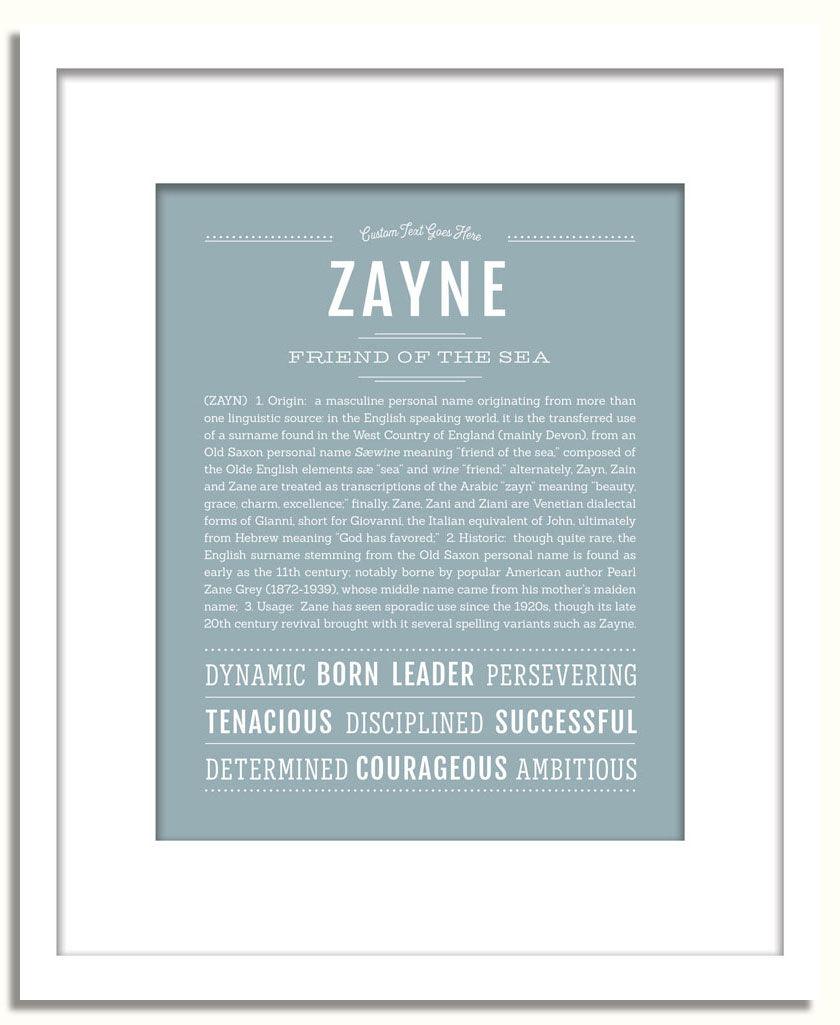 Custom Text Goes Here

ZAYNE

FRIEND OF THE SEA

(ZAYN) 1. Origin: a masculine personal name originating from more than one linguistic source: in the English speaking world, it is the transferred use of a surname found in the West Country of England (mainly Devon), from an Old Saxon personal name Sæwine meaning "friend of the sea," composed of the Olde English elements sæ "sea" and wine "friend;" alternately, Zayn, Zain and Zane are treated as transcriptions of the Arabic "zayn" meaning "beauty, grace, charm, excellence;" finally, Zane, Zani and Ziani are Venetian dialectal forms of Gianni, short for Giovanni, the Italian equivalent of John, ultimately from Hebrew meaning "God has favored;" 2. Historic: though quite rare, the English surname stemming from the Old Saxon personal name is found as early as the 11th century; notably borne by popular American author Pearl Zane Grey (1872-1939), whose middle name came from his mother's maiden name; 3. Usage: Zane has seen sporadic use since the 1920s, though its late 20th century revival brought with it several spelling variants such as Zayne.

DYNAMIC BORN LEADER PERSEVERING

TENACIOUS DISCIPLINED SUCCESSFUL

DETERMINED COURAGEOUS AMBITIOUS